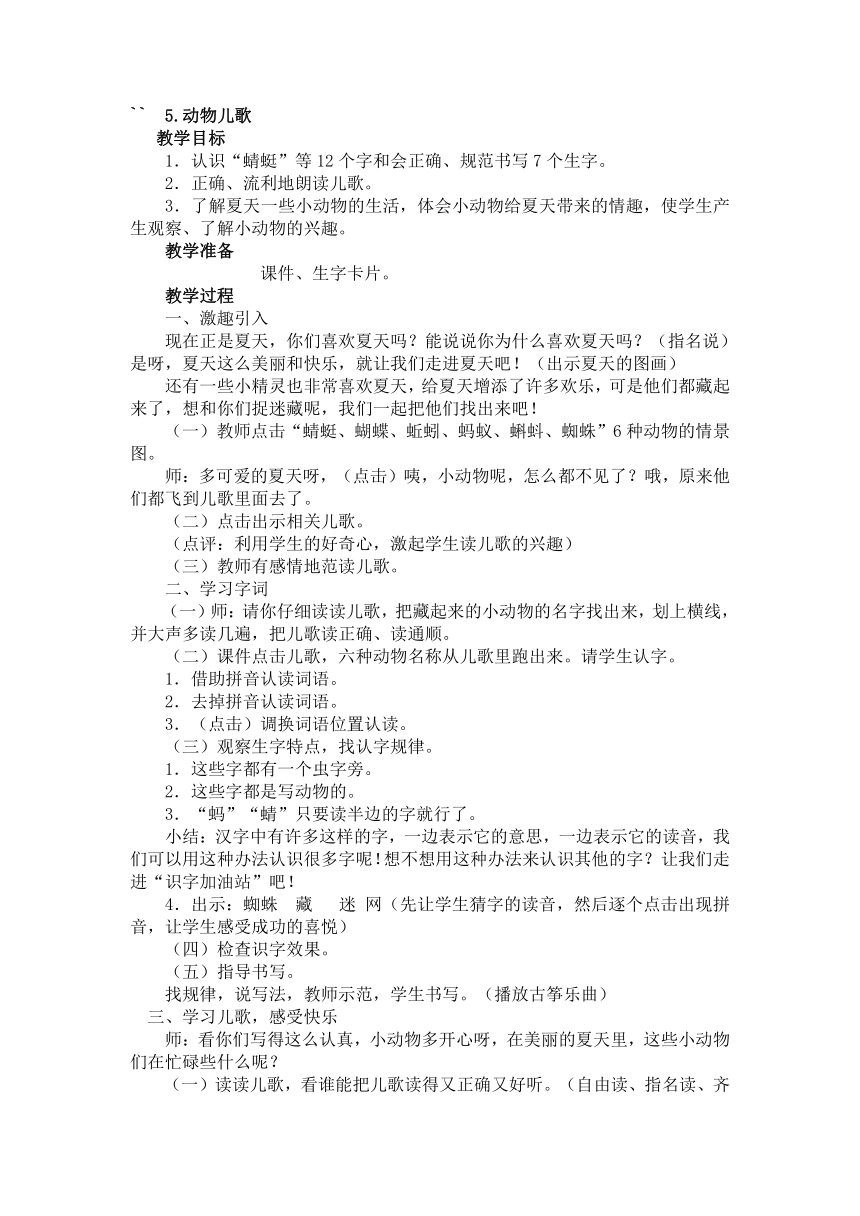 `` 5.动物儿歌

教学目标

1．认识“蜻蜓”等12个字和会正确、规范书写7个生字。

2．正确、流利地朗读儿歌。

3．了解夏天一些小动物的生活，体会小动物给夏天带来的情趣，使学生产生观察、了解小动物的兴趣。

教学准备

课件、生字卡片。

教学过程

一、激趣引入

现在正是夏天，你们喜欢夏天吗？能说说你为什么喜欢夏天吗？（指名说）是呀，夏天这么美丽和快乐，就让我们走进夏天吧！（出示夏天的图画）

还有一些小精灵也非常喜欢夏天，给夏天增添了许多欢乐，可是他们都藏起来了，想和你们捉迷藏呢，我们一起把他们找出来吧！

（一）教师点击“蜻蜓、蝴蝶、蚯蚓、蚂蚁、蝌蚪、蜘蛛”6种动物的情景图。

师：多可爱的夏天呀，（点击）咦，小动物呢，怎么都不见了？哦，原来他们都飞到儿歌里面去了。

（二）点击出示相关儿歌。

（点评：利用学生的好奇心，激起学生读儿歌的兴趣）

（三）教师有感情地范读儿歌。

二、学习字词

（一）师：请你仔细读读儿歌，把藏起来的小动物的名字找出来，划上横线，并大声多读几遍，把儿歌读正确、读通顺。

（二）课件点击儿歌，六种动物名称从儿歌里跑出来。请学生认字。

1．借助拼音认读词语。

2．去掉拼音认读词语。

3．（点击）调换词语位置认读。

（三）观察生字特点，找认字规律。

1．这些字都有一个虫字旁。

2．这些字都是写动物的。

3．“蚂”“蜻”只要读半边的字就行了。

小结：汉字中有许多这样的字，一边表示它的意思，一边表示它的读音，我们可以用这种办法认识很多字呢！想不想用这种办法来认识其他的字？让我们走进“识字加油站”吧！

4．出示：蜘蛛 藏 迷 网（先让学生猜字的读音，然后逐个点击出现拼音，让学生感受成功的喜悦）

（四）检查识字效果。

（五）指导书写。

找规律，说写法，教师示范，学生书写。（播放古筝乐曲）

三、学习儿歌，感受快乐

师：看你们写得这么认真，小动物多开心呀，在美丽的夏天里，这些小动物们在忙碌些什么呢？

（一）读读儿歌，看谁能把儿歌读得又正确又好听。（自由读、指名读、齐